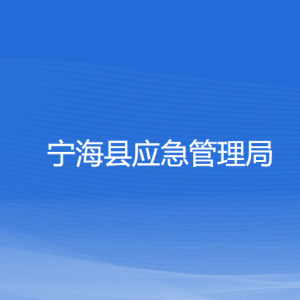 宁海县应急管理局